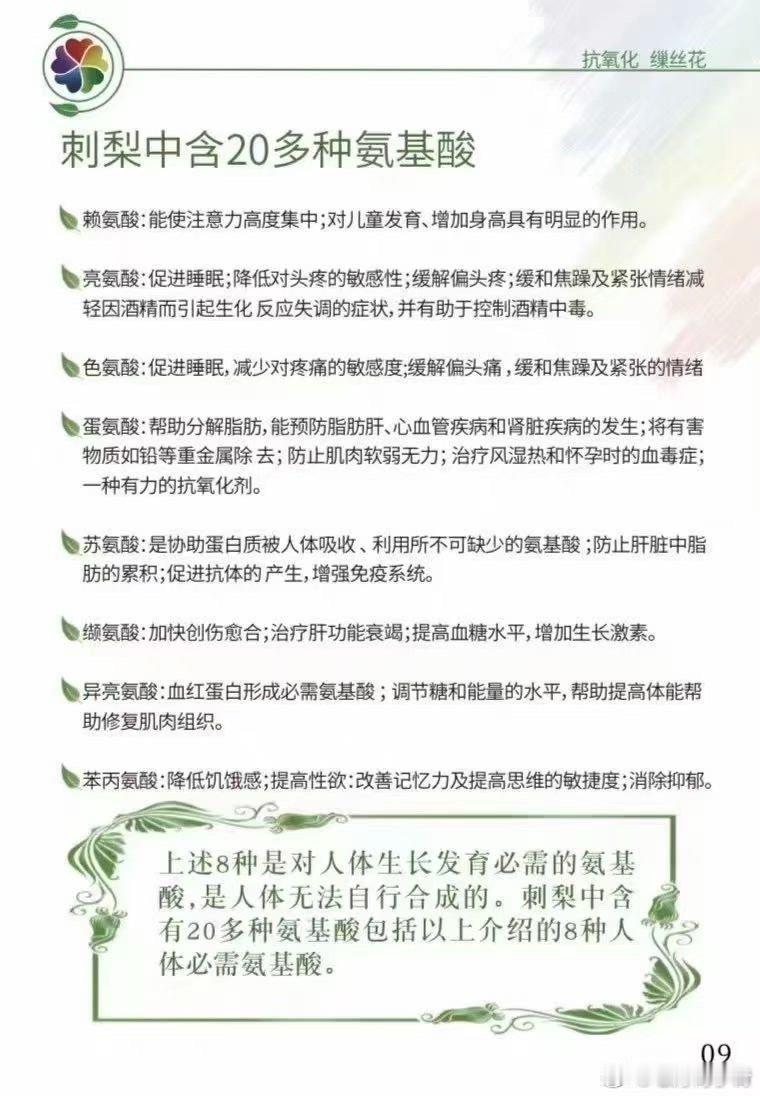 抗氧化 缫丝花

刺梨中含20多种氨基酸

赖氨酸：能使注意力高度集中；对儿童发育、增加身高具有明显的作用。

亮氨酸：促进睡眠；降低对头疼的敏感性；缓解偏头疼；缓和焦躁及紧张情绪减轻因酒精而引起生化 反应失调的症状，并有助于控制酒精中毒。

色氨酸：促进睡眠，减少对疼痛的敏感度；缓解偏头痛，缓和焦躁及紧张的情绪

蛋氨酸：帮助分解脂肪，能预防脂肪肝、心血管疾病和肾脏疾病的发生；将有害物质如铅等重金属除 去；防止肌肉软弱无力；治疗风湿热和怀孕时的血毒症；一种有力的抗氧化剂。

苏氨酸：是协助蛋白质被人体吸收、利用所不可缺少的氨基酸；防止肝脏中脂肪的累积；促进抗体的产生，增强免疫系统。

缬氨酸：加快创伤愈合；治疗肝功能衰竭；提高血糖水平，增加生长激素。

异亮氨酸：血红蛋白形成必需氨基酸；调节糖和能量的水平，帮助提高体能帮助修复肌肉组织。

苯丙氨酸：降低饥饿感；提高性欲：改善记忆力及提高思维的敏捷度；消除抑郁。

上述8种是对人体生长发育必需的氨基酸，是人体无法自行合成的。刺梨中含有20多种氨基酸包括以上介绍的8种人体必需氨基酸。

09